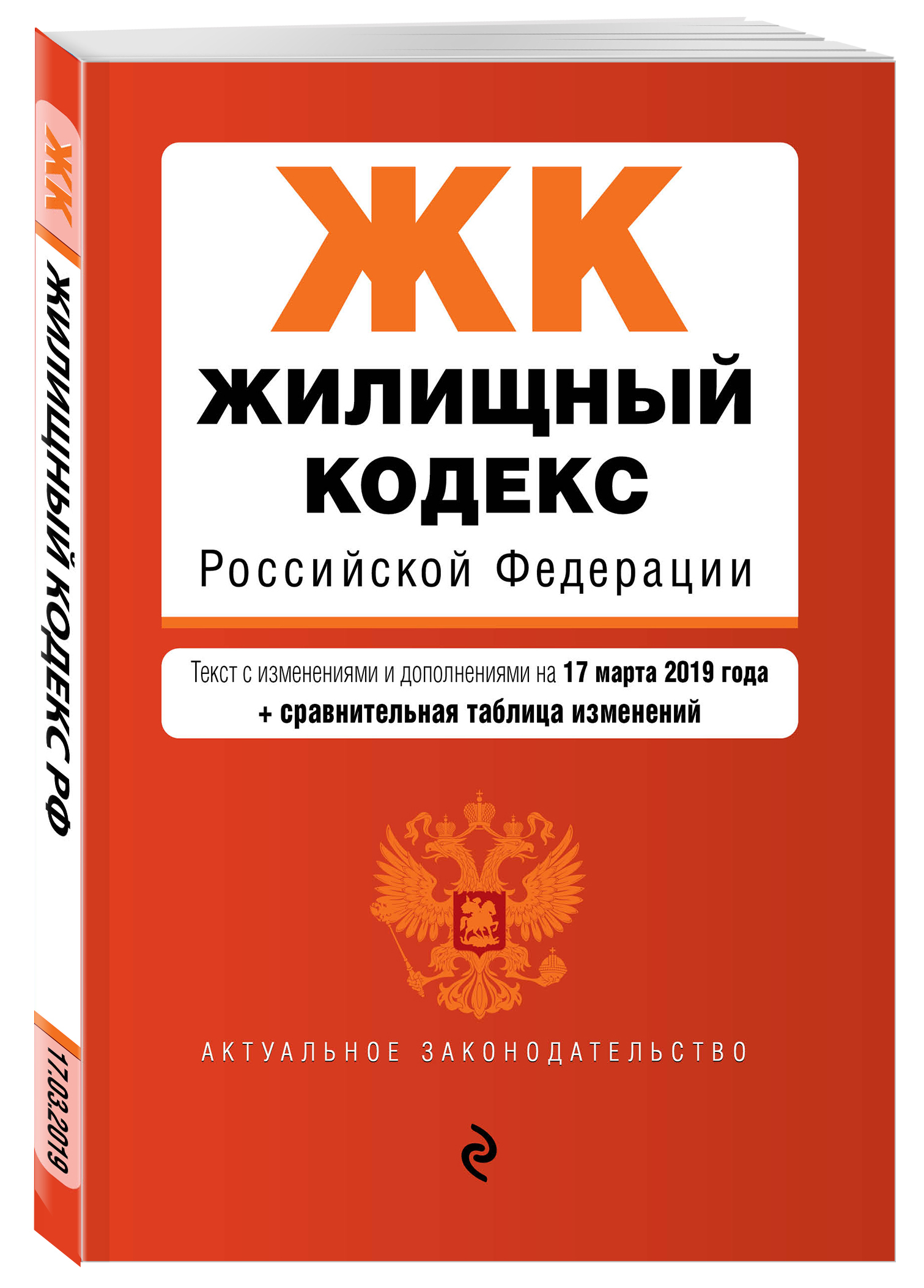 ЖК
ЖИЛИЩНЫЙ КОДЕКС РФ
17.03.2019

ЖК
ЖИЛИЩНЫЙ
КОДЕКС
Российской Федерации

Текст с изменениями и дополнениями на 17 марта 2019 года
+ сравнительная таблица изменений

АКТУАЛЬНОЕ ЗАКОНОДАТЕЛЬСТВО